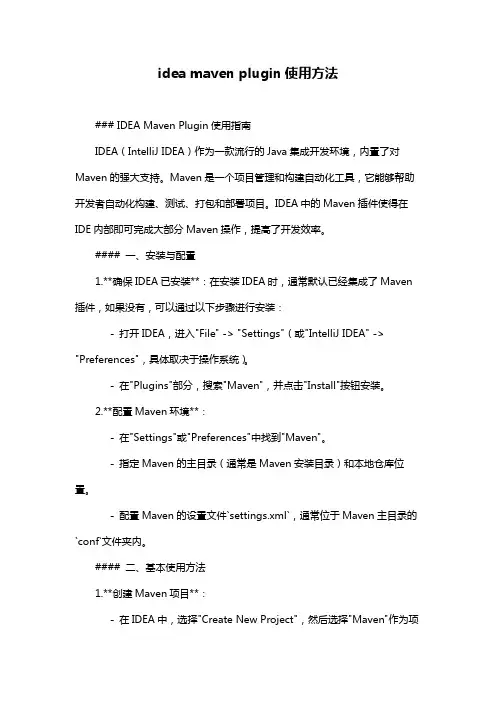 idea maven plugin 使用方法

### IDEA Maven Plugin 使用指南

IDEA（IntelliJ IDEA）作为一款流行的 Java 集成开发环境，内置了对 Maven 的强大支持。Maven 是一个项目管理和构建自动化工具，它能够帮助开发者自动化构建、测试、打包和部署项目。IDEA 中的 Maven 插件使得在 IDE 内部即可完成大部分 Maven 操作，提高了开发效率。

#### 一、安装与配置

1.**确保 IDEA 已安装**：在安装 IDEA 时，通常默认已经集成了 Maven 插件，如果没有，可以通过以下步骤进行安装：

- 打开 IDEA，进入"File" -> "Settings"（或"IntelliJ IDEA" -> "Preferences"，具体取决于操作系统）。

- 在"Plugins"部分，搜索"Maven"，并点击"Install"按钮安装。

2.**配置 Maven 环境**：

- 在"Settings"或"Preferences"中找到"Maven"。

- 指定 Maven 的主目录（通常是 Maven 安装目录）和本地仓库位置。

- 配置 Maven 的设置文件`settings.xml`，通常位于 Maven 主目录的`conf`文件夹内。

#### 二、基本使用方法

1.**创建 Maven 项目**：

- 在 IDEA 中，选择"Create New Project"，然后选择"Maven"作为项